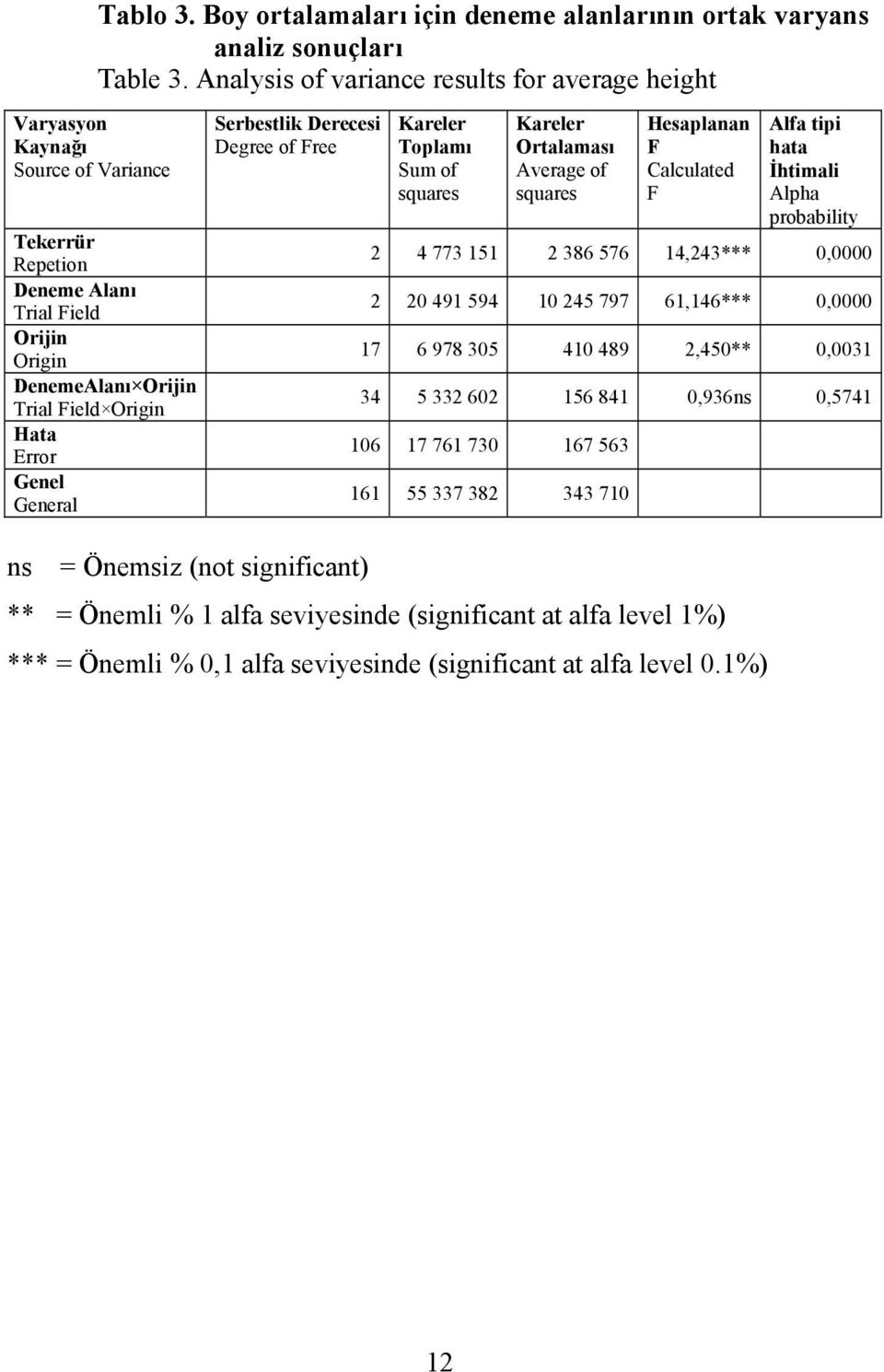 Tablo 3. Boy ortalamaları için deneme alanlarının ortak varyans analiz sonuçları
Table 3. Analysis of variance results for average height

| Varyasyon Kaynağı Source of Variance | Serbestlik Derecesi Degree of Free | Kareler Toplamı Sum of squares | Kareler Ortalaması Average of squares | Hesaplanan F Calculated F | Alfa tipi hata İhtimali Alpha probability |
|---|---|---|---|---|---|
| Tekerrür Repetion | 2 | 4 773 151 | 2 386 576 | 14,243*** | 0,0000 |
| Deneme Alanı Trial Field | 2 | 20 491 594 | 10 245 797 | 61,146*** | 0,0000 |
| Orijin Origin | 17 | 6 978 305 | 410 489 | 2,450** | 0,0031 |
| DenemeAlanı×Orijin Trial Field×Origin | 34 | 5 332 602 | 156 841 | 0,936ns | 0,5741 |
| Hata Error | 106 | 17 761 730 | 167 563 | | |
| Genel General | 161 | 55 337 382 | 343 710 | | |

ns = Önemsiz (not significant)
** = Önemli % 1 alfa seviyesinde (significant at alfa level 1%)
*** = Önemli % 0,1 alfa seviyesinde (significant at alfa level 0.1%)

12